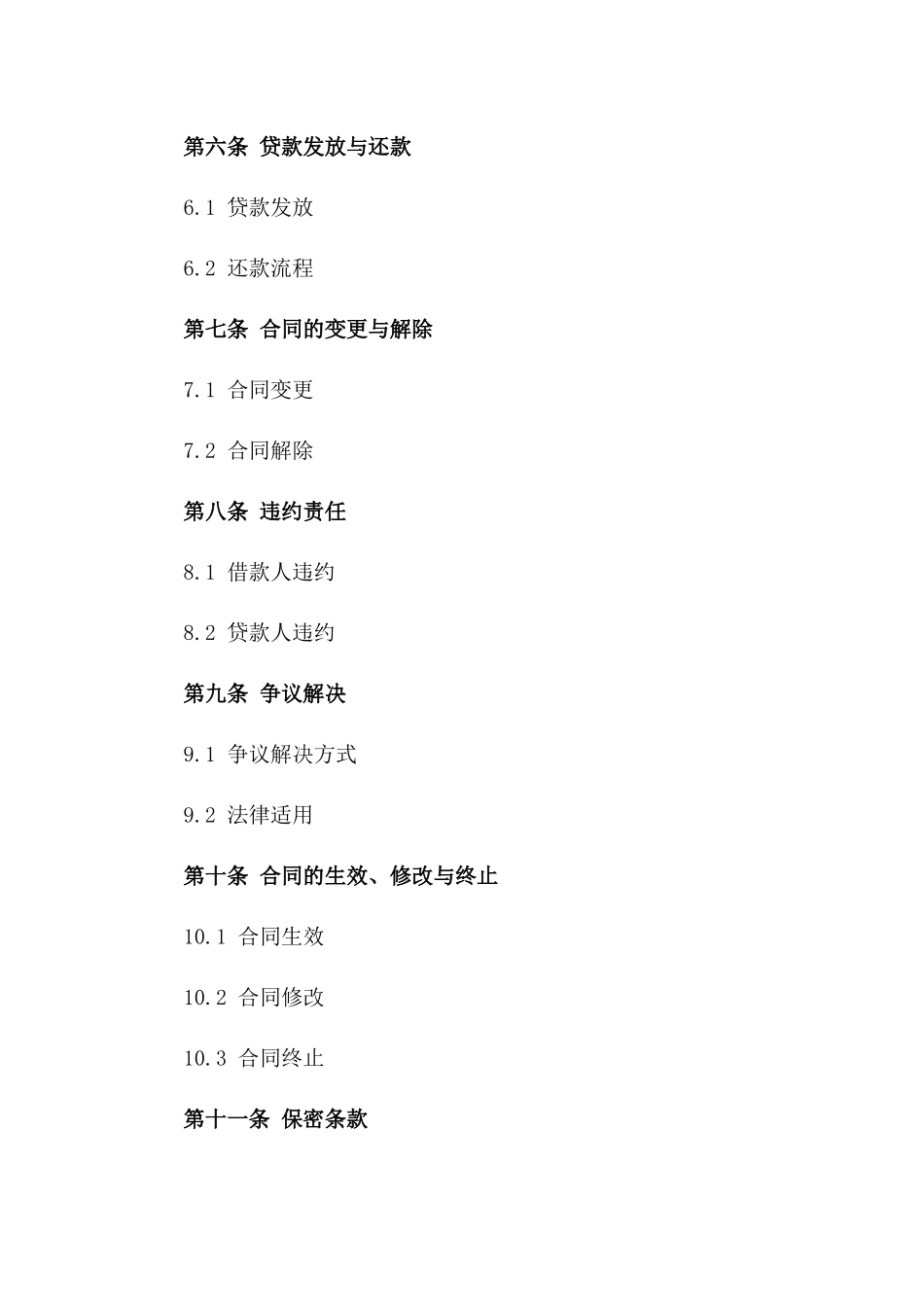 第六条 贷款发放与还款

6.1 贷款发放

6.2 还款流程

第七条 合同的变更与解除

7.1 合同变更

7.2 合同解除

第八条 违约责任

8.1 借款人违约

8.2 贷款人违约

第九条 争议解决

9.1 争议解决方式

9.2 法律适用

第十条 合同的生效、修改与终止

10.1 合同生效

10.2 合同修改

10.3 合同终止

第十一条 保密条款